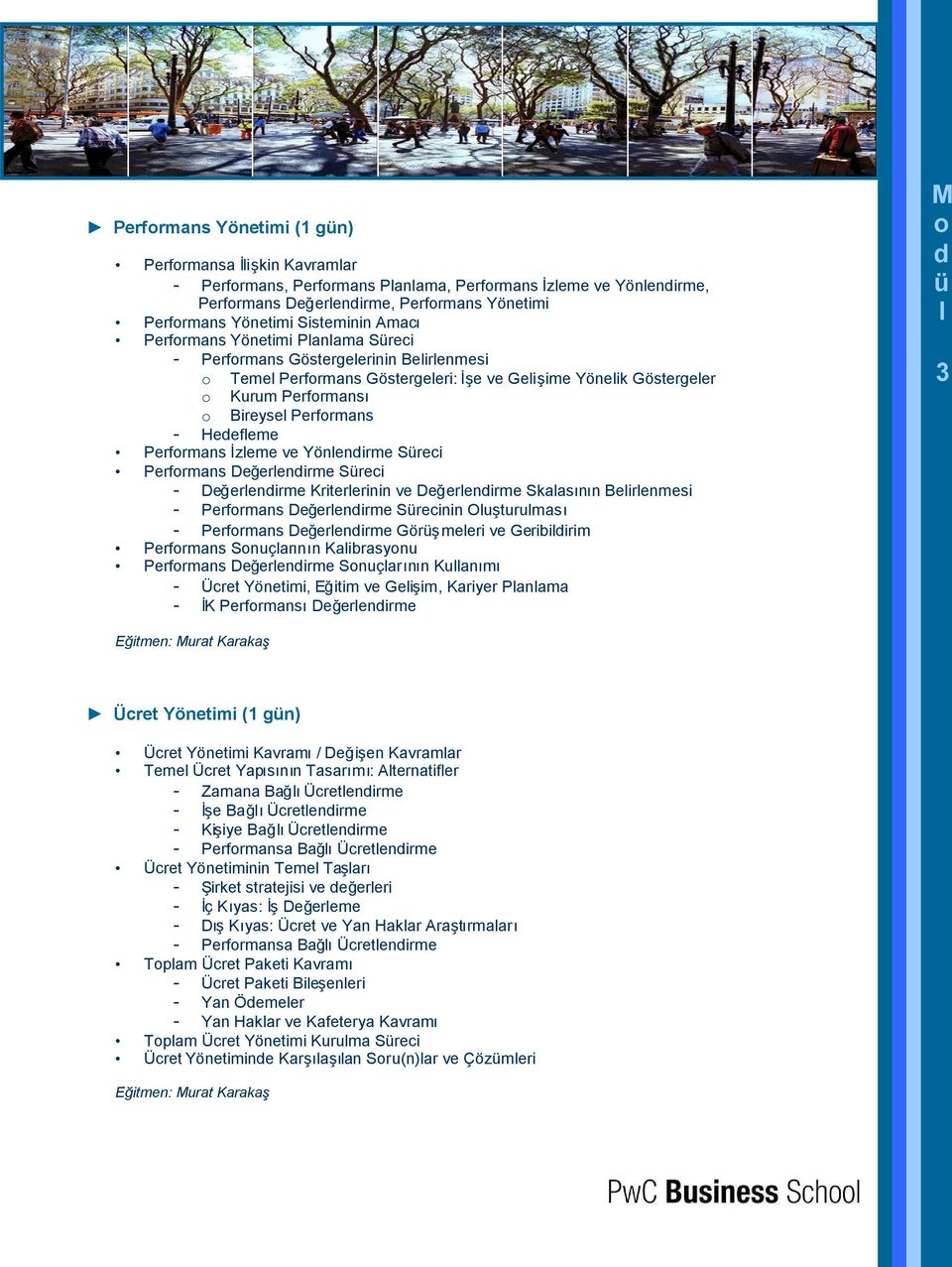 Modül 3

► Performans Yönetimi (1 gün)

• Performansa İlişkin Kavramlar
- Performans, Performans Planlama, Performans İzleme ve Yönlendirme, Performans Değerlendirme, Performans Yönetimi
• Performans Yönetimi Sisteminin Amacı
• Performans Yönetimi Planlama Süreci
- Performans Göstergelerinin Belirlenmesi
o Temel Performans Göstergeleri: İşe ve Gelişime Yönelik Göstergeler
o Kurum Performansı
o Bireysel Performans
- Hedefleme
• Performans İzleme ve Yönlendirme Süreci
• Performans Değerlendirme Süreci
- Değerlendirme Kriterlerinin ve Değerlendirme Skalasının Belirlenmesi
- Performans Değerlendirme Sürecinin Oluşturulması
- Performans Değerlendirme Görüşmeleri ve Geribildirim
• Performans Sonuçlarının Kalibrasyonu
• Performans Değerlendirme Sonuçlarının Kullanımı
- Ücret Yönetimi, Eğitim ve Gelişim, Kariyer Planlama
- İK Performansı Değerlendirme

Eğitmen: Murat Karakaş

► Ücret Yönetimi (1 gün)

• Ücret Yönetimi Kavramı / Değişen Kavramlar
• Temel Ücret Yapısının Tasarımı: Alternatifler
- Zamana Bağlı Ücretlendirme
- İşe Bağlı Ücretlendirme
- Kişiye Bağlı Ücretlendirme
- Performansa Bağlı Ücretlendirme
• Ücret Yönetiminin Temel Taşları
- Şirket stratejisi ve değerleri
- İç Kıyas: İş Değerleme
- Dış Kıyas: Ücret ve Yan Haklar Araştırmaları
- Performansa Bağlı Ücretlendirme
• Toplam Ücret Paketi Kavramı
- Ücret Paketi Bileşenleri
- Yan Ödemeler
- Yan Haklar ve Kafeterya Kavramı
• Toplam Ücret Yönetimi Kurulma Süreci
• Ücret Yönetiminde Karşılaşılan Soru(n)lar ve Çözümleri

Eğitmen: Murat Karakaş

PwC Business School